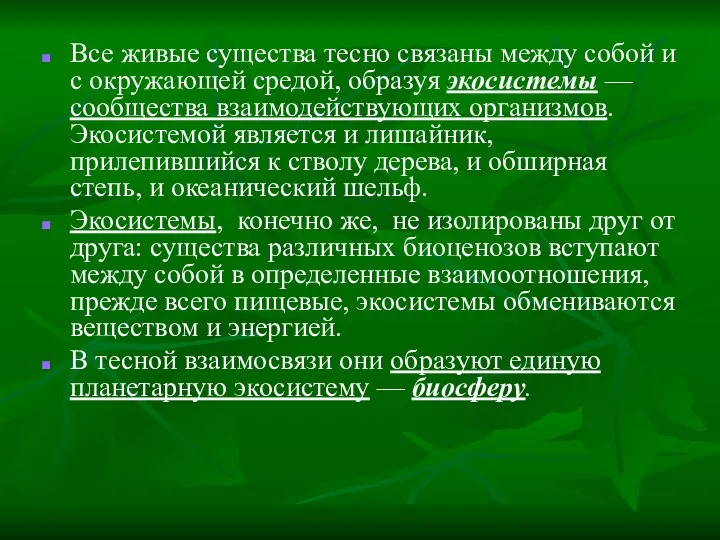 Все живые существа тесно связаны между собой и с окружающей средой, образуя экосистемы — сообщества взаимодействующих организмов. Экосистемой является и лишайник, прилепившийся к стволу дерева, и обширная степь, и океанический шельф.

Экосистемы, конечно же, не изолированы друг от друга: существа различных биоценозов вступают между собой в определенные взаимоотношения, прежде всего пищевые, экосистемы обмениваются веществом и энергией.

В тесной взаимосвязи они образуют единую планетарную экосистему — биосферу.